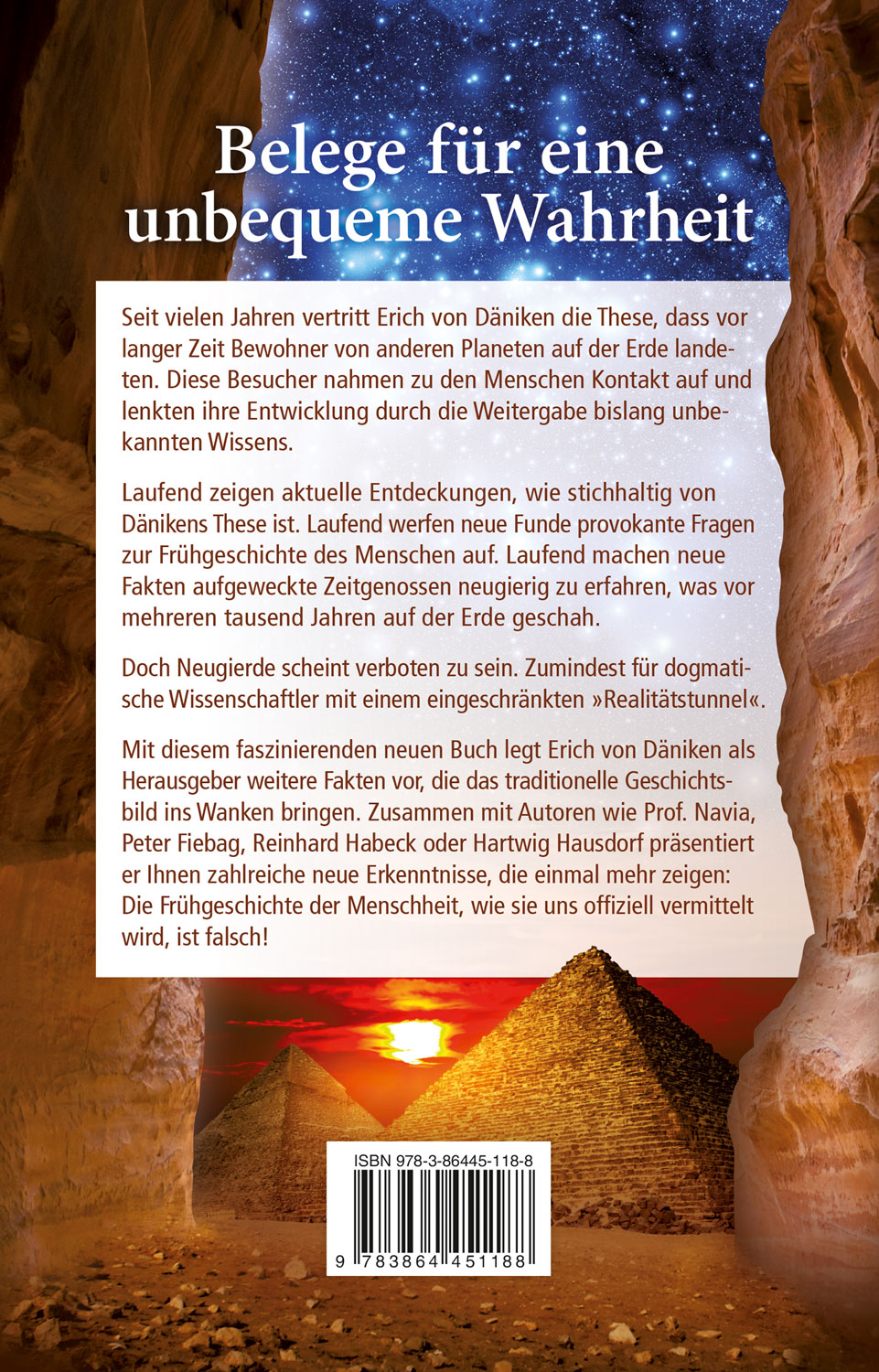 Belege für eine unbequeme Wahrheit

Seit vielen Jahren vertritt Erich von Däniken die These, dass vor langer Zeit Bewohner von anderen Planeten auf der Erde landeten. Diese Besucher nahmen zu den Menschen Kontakt auf und lenkten ihre Entwicklung durch die Weitergabe bislang unbekannten Wissens.

Laufend zeigen aktuelle Entdeckungen, wie stichhaltig von Dänikens These ist. Laufend werfen neue Funde provokante Fragen zur Frühgeschichte des Menschen auf. Laufend machen neue Fakten aufgeweckte Zeitgenossen neugierig zu erfahren, was vor mehreren tausend Jahren auf der Erde geschah.

Doch Neugierde scheint verboten zu sein. Zumindest für dogmatische Wissenschaftler mit einem eingeschränkten »Realitätstunnel«.

Mit diesem faszinierenden neuen Buch legt Erich von Däniken als Herausgeber weitere Fakten vor, die das traditionelle Geschichtsbild ins Wanken bringen. Zusammen mit Autoren wie Prof. Navia, Peter Fiebag, Reinhard Habeck oder Hartwig Hausdorf präsentiert er Ihnen zahlreiche neue Erkenntnisse, die einmal mehr zeigen: Die Frühgeschichte der Menschheit, wie sie uns offiziell vermittelt wird, ist falsch!

ISBN 978-3-86445-118-8

9 783864 451188